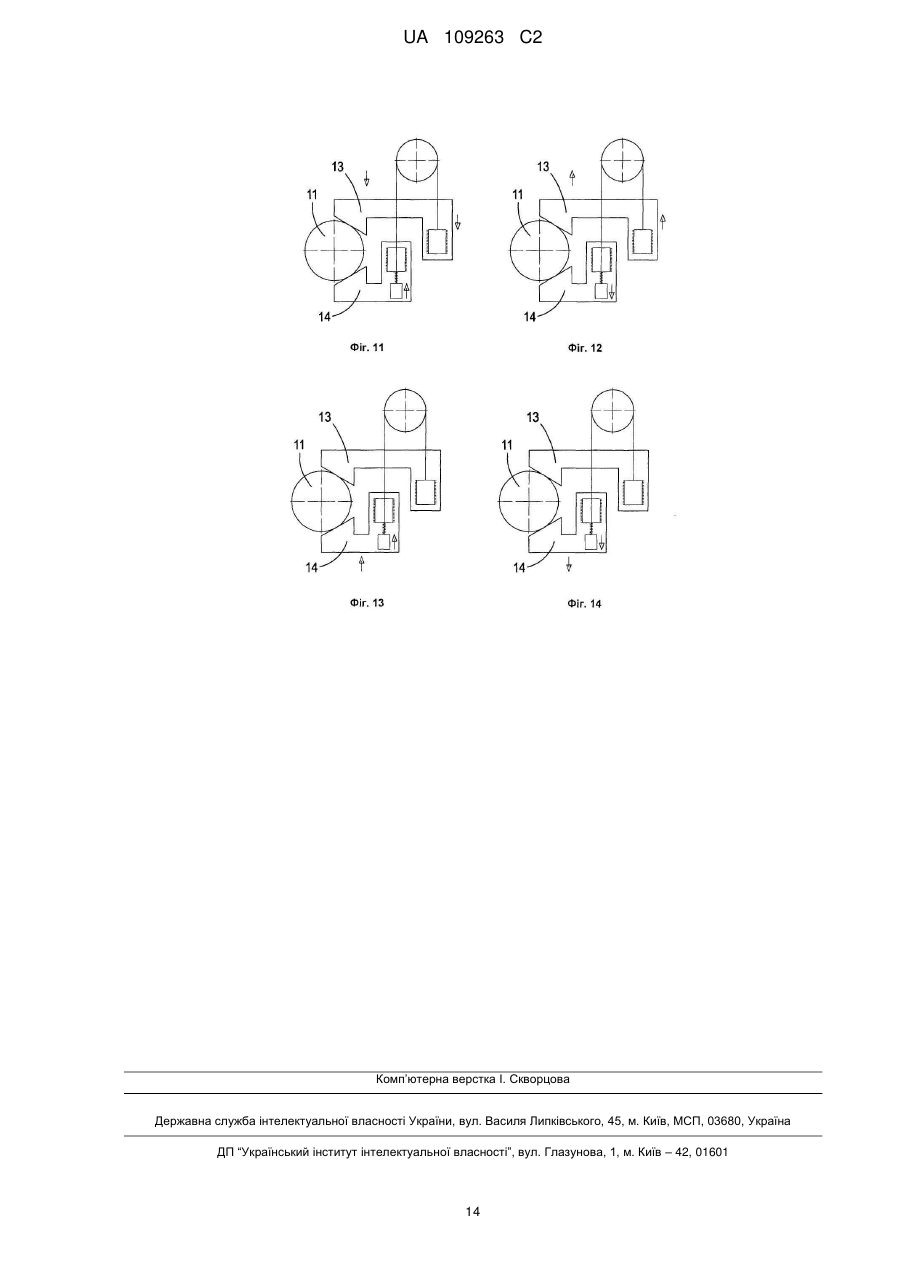 UA 109263 C2

13
11
14
Фіг. 11

13
11
14
Фіг. 12

13
11
14
Фіг. 13

13
11
14
Фіг. 14

Комп'ютерна верстка І. Скворцова

Державна служба інтелектуальної власності України, вул. Василя Липківського, 45, м. Київ, МСП, 03680, Україна

ДП "Український інститут інтелектуальної власності", вул. Глазунова, 1, м. Київ – 42, 01601

14